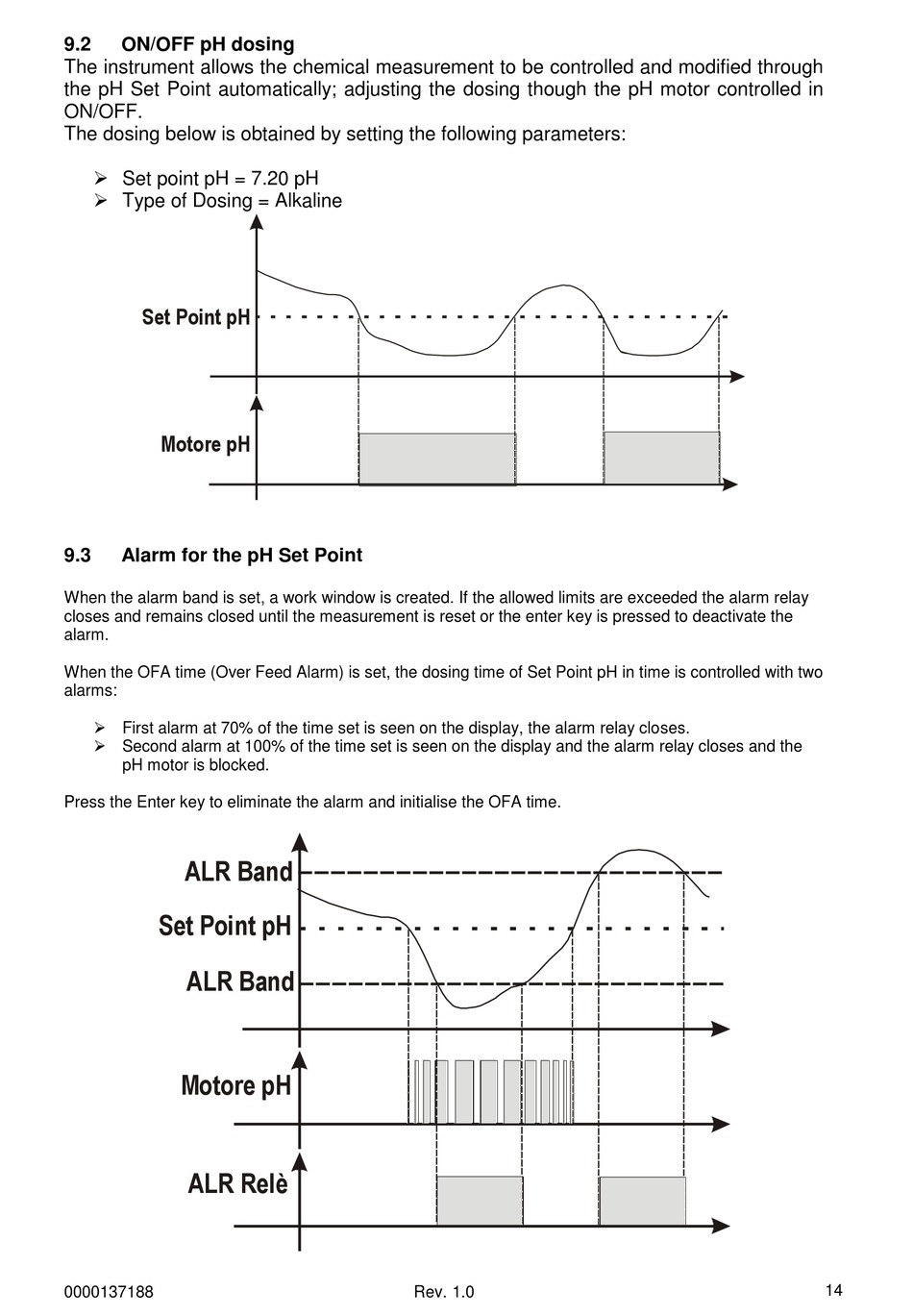 9.2 ON/OFF pH dosing
The instrument allows the chemical measurement to be controlled and modified through the pH Set Point automatically; adjusting the dosing though the pH motor controlled in ON/OFF.
The dosing below is obtained by setting the following parameters:

➢ Set point pH = 7.20 pH
➢ Type of Dosing = Alkaline

Set Point pH

Motore pH

9.3 Alarm for the pH Set Point

When the alarm band is set, a work window is created. If the allowed limits are exceeded the alarm relay closes and remains closed until the measurement is reset or the enter key is pressed to deactivate the alarm.

When the OFA time (Over Feed Alarm) is set, the dosing time of Set Point pH in time is controlled with two alarms:

➢ First alarm at 70% of the time set is seen on the display, the alarm relay closes.
➢ Second alarm at 100% of the time set is seen on the display and the alarm relay closes and the pH motor is blocked.

Press the Enter key to eliminate the alarm and initialise the OFA time.

ALR Band
Set Point pH
ALR Band

Motore pH

ALR Relè

0000137188 Rev. 1.0 14